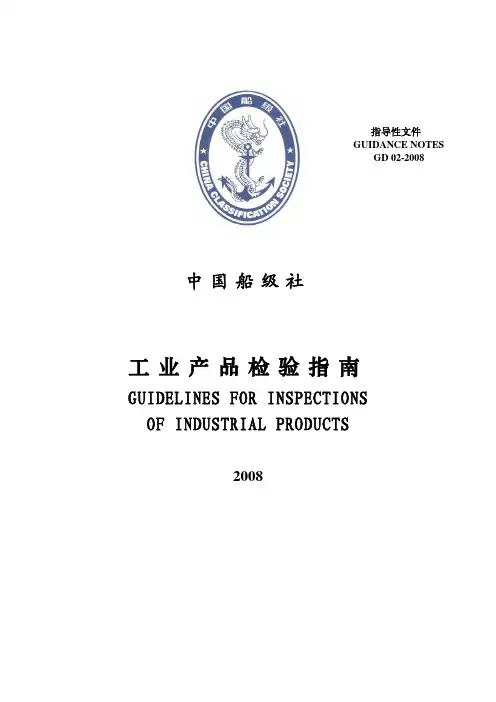 中国船级社
CHINA CLASSIFICATION SOCIETY

指导性文件
GUIDANCE NOTES
GD 02-2008

中国船级社

工业产品检验指南
GUIDELINES FOR INSPECTIONS OF INDUSTRIAL PRODUCTS

2008